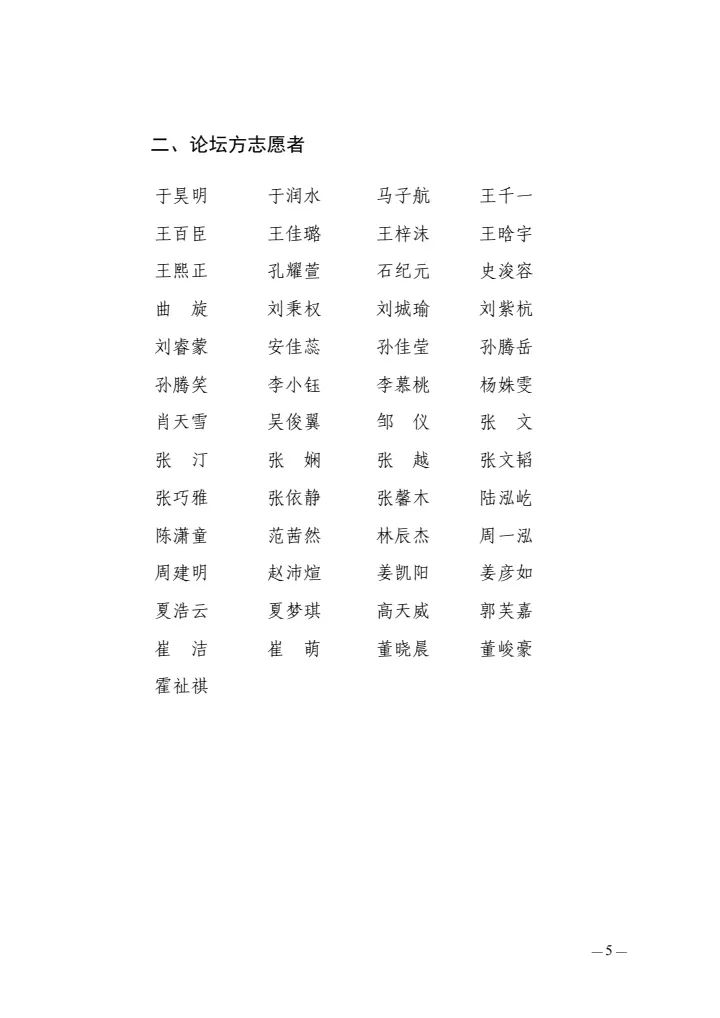 二、论坛方志愿者

| 于昊明 | 于润水 | 马子航 | 王千一 |
|---|---|---|---|
| 王百臣 | 王佳璐 | 王梓沫 | 王晗宇 |
| 王熙正 | 孔耀萱 | 石纪元 | 史浚容 |
| 曲　旋 | 刘秉权 | 刘城瑜 | 刘紫杭 |
| 刘睿蒙 | 安佳蕊 | 孙佳莹 | 孙腾岳 |
| 孙腾笑 | 李小钰 | 李慕桃 | 杨姝雯 |
| 肖天雪 | 吴俊翼 | 邹　仪 | 张　文 |
| 张　汀 | 张　娴 | 张　越 | 张文韬 |
| 张巧雅 | 张依静 | 张馨木 | 陆泓屹 |
| 陈潇童 | 范茜然 | 林辰杰 | 周一泓 |
| 周建明 | 赵沛煊 | 姜凯阳 | 姜彦如 |
| 夏浩云 | 夏梦琪 | 高天威 | 郭芙嘉 |
| 崔　洁 | 崔　萌 | 董晓晨 | 董峻豪 |
| 霍祉祺 | | | |

— 5 —